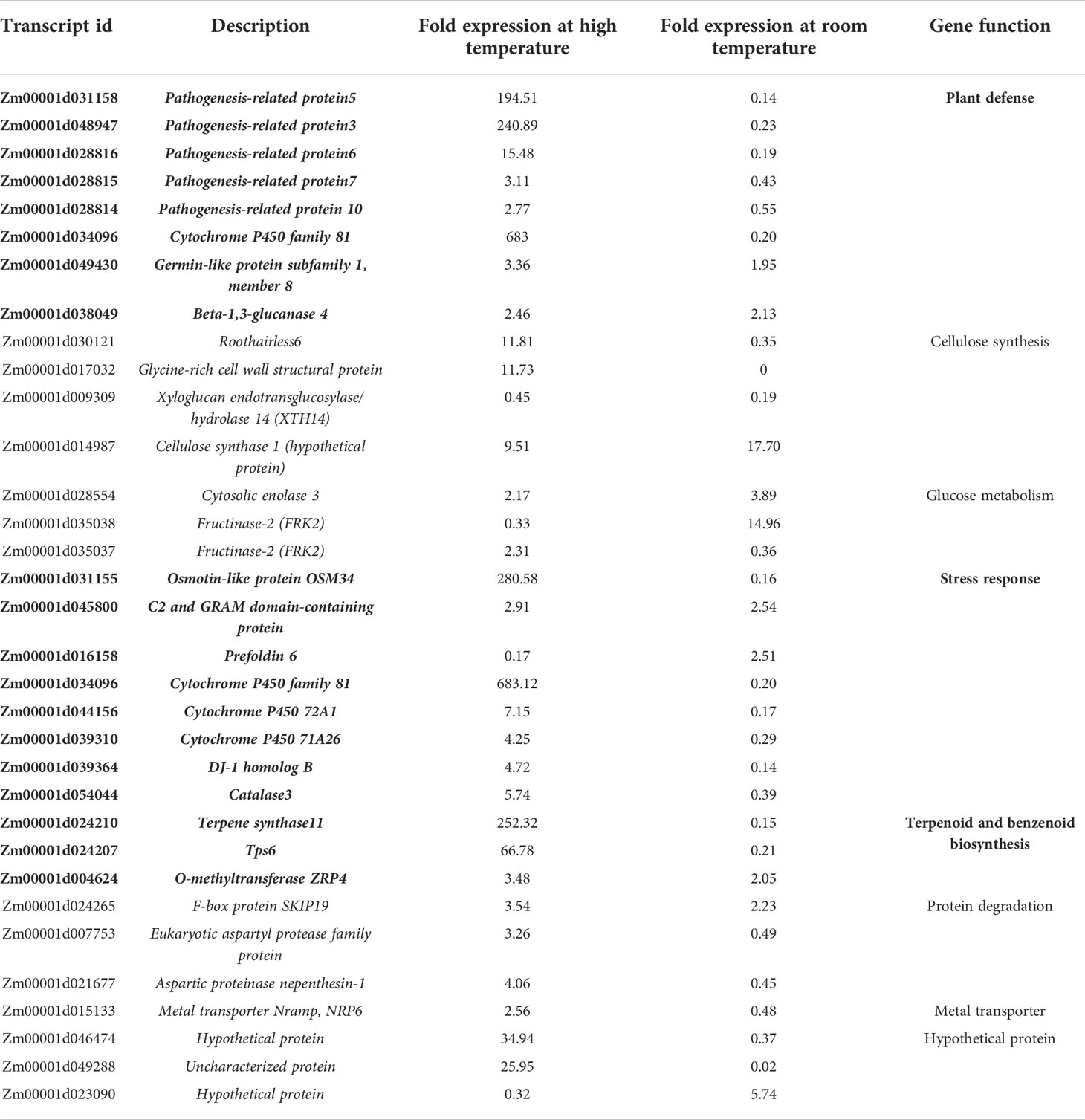 | Transcript id | Description | Fold expression at high temperature | Fold expression at room temperature | Gene function |
|---|---|---|---|---|
| Zm00001d031158 | Pathogenesis-related protein5 | 194.51 | 0.14 | Plant defense |
| Zm00001d048947 | Pathogenesis-related protein3 | 240.89 | 0.23 | |
| Zm00001d028816 | Pathogenesis-related protein6 | 15.48 | 0.19 | |
| Zm00001d028815 | Pathogenesis-related protein7 | 3.11 | 0.43 | |
| Zm00001d028814 | Pathogenesis-related protein 10 | 2.77 | 0.55 | |
| Zm00001d034096 | Cytochrome P450 family 81 | 683 | 0.20 | |
| Zm00001d049430 | Germin-like protein subfamily 1, member 8 | 3.36 | 1.95 | |
| Zm00001d038049 | Beta-1,3-glucanase 4 | 2.46 | 2.13 | |
| Zm00001d030121 | Roothairless6 | 11.81 | 0.35 | Cellulose synthesis |
| Zm00001d017032 | Glycine-rich cell wall structural protein | 11.73 | 0 | |
| Zm00001d009309 | Xyloglucan endotransglucosylase/ hydrolase 14 (XTH14) | 0.45 | 0.19 | |
| Zm00001d014987 | Cellulose synthase 1 (hypothetical protein) | 9.51 | 17.70 | |
| Zm00001d028554 | Cytosolic enolase 3 | 2.17 | 3.89 | Glucose metabolism |
| Zm00001d035038 | Fructinase-2 (FRK2) | 0.33 | 14.96 | |
| Zm00001d035037 | Fructinase-2 (FRK2) | 2.31 | 0.36 | |
| Zm00001d031155 | Osmotin-like protein OSM34 | 280.58 | 0.16 | Stress response |
| Zm00001d045800 | C2 and GRAM domain-containing protein | 2.91 | 2.54 | |
| Zm00001d016158 | Prefoldin 6 | 0.17 | 2.51 | |
| Zm00001d034096 | Cytochrome P450 family 81 | 683.12 | 0.20 | |
| Zm00001d044156 | Cytochrome P450 72A1 | 7.15 | 0.17 | |
| Zm00001d039310 | Cytochrome P450 71A26 | 4.25 | 0.29 | |
| Zm00001d039364 | DJ-1 homolog B | 4.72 | 0.14 | |
| Zm00001d054044 | Catalase3 | 5.74 | 0.39 | |
| Zm00001d024210 | Terpene synthase11 | 252.32 | 0.15 | Terpenoid and benzenoid biosynthesis |
| Zm00001d024207 | Tps6 | 66.78 | 0.21 | |
| Zm00001d004624 | O-methyltransferase ZRP4 | 3.48 | 2.05 | |
| Zm00001d024265 | F-box protein SKIP19 | 3.54 | 2.23 | Protein degradation |
| Zm00001d007753 | Eukaryotic aspartyl protease family protein | 3.26 | 0.49 | |
| Zm00001d021677 | Aspartic proteinase nepenthesin-1 | 4.06 | 0.45 | |
| Zm00001d015133 | Metal transporter Nramp, NRP6 | 2.56 | 0.48 | Metal transporter |
| Zm00001d046474 | Hypothetical protein | 34.94 | 0.37 | Hypothetical protein |
| Zm00001d049288 | Uncharacterized protein | 25.95 | 0.02 | |
| Zm00001d023090 | Hypothetical protein | 0.32 | 5.74 | |